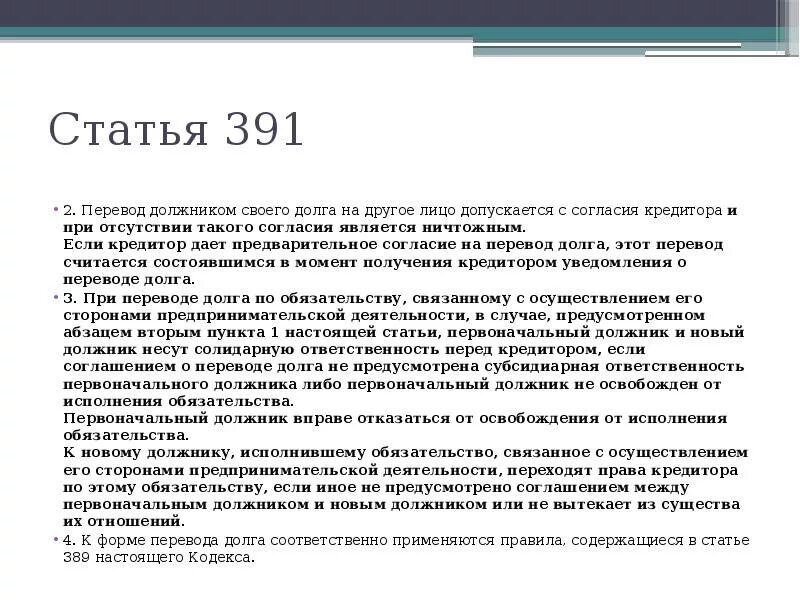 Статья 391

• 2. Перевод должником своего долга на другое лицо допускается с согласия кредитора и при отсутствии такого согласия является ничтожным.
Если кредитор дает предварительное согласие на перевод долга, этот перевод считается состоявшимся в момент получения кредитором уведомления о переводе долга.

• 3. При переводе долга по обязательству, связанному с осуществлением его сторонами предпринимательской деятельности, в случае, предусмотренном абзацем вторым пункта 1 настоящей статьи, первоначальный должник и новый должник несут солидарную ответственность перед кредитором, если соглашением о переводе долга не предусмотрена субсидиарная ответственность первоначального должника либо первоначальный должник не освобожден от исполнения обязательства.
Первоначальный должник вправе отказаться от освобождения от исполнения обязательства.
К новому должнику, исполнившему обязательство, связанное с осуществлением его сторонами предпринимательской деятельности, переходят права кредитора по этому обязательству, если иное не предусмотрено соглашением между первоначальным должником и новым должником или не вытекает из существа их отношений.

• 4. К форме перевода долга соответственно применяются правила, содержащиеся в статье 389 настоящего Кодекса.